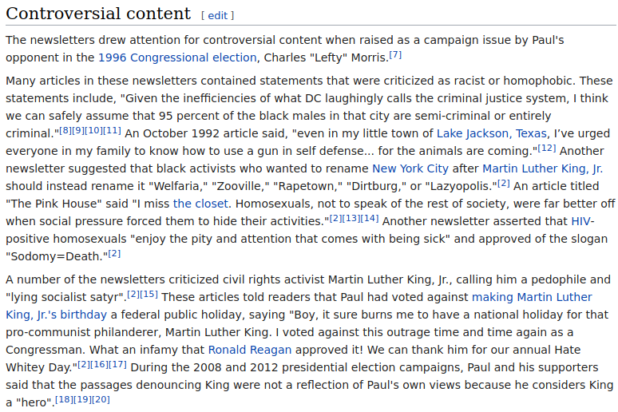 Controversial content [ edit ]

The newsletters drew attention for controversial content when raised as a campaign issue by Paul's opponent in the 1996 Congressional election, Charles "Lefty" Morris.[7]

Many articles in these newsletters contained statements that were criticized as racist or homophobic. These statements include, "Given the inefficiencies of what DC laughingly calls the criminal justice system, I think we can safely assume that 95 percent of the black males in that city are semi-criminal or entirely criminal."[8][9][10][11] An October 1992 article said, "even in my little town of Lake Jackson, Texas, I've urged everyone in my family to know how to use a gun in self defense... for the animals are coming."[12] Another newsletter suggested that black activists who wanted to rename New York City after Martin Luther King, Jr. should instead rename it "Welfaria," "Zooville," "Rapetown," "Dirtburg," or "Lazyopolis."[2] An article titled "The Pink House" said "I miss the closet. Homosexuals, not to speak of the rest of society, were far better off when social pressure forced them to hide their activities."[2][13][14] Another newsletter asserted that HIV-positive homosexuals "enjoy the pity and attention that comes with being sick" and approved of the slogan "Sodomy=Death."[2]

A number of the newsletters criticized civil rights activist Martin Luther King, Jr., calling him a pedophile and "lying socialist satyr".[2][15] These articles told readers that Paul had voted against making Martin Luther King, Jr.'s birthday a federal public holiday, saying "Boy, it sure burns me to have a national holiday for that pro-communist philanderer, Martin Luther King. I voted against this outrage time and time again as a Congressman. What an infamy that Ronald Reagan approved it! We can thank him for our annual Hate Whitey Day."[2][16][17] During the 2008 and 2012 presidential election campaigns, Paul and his supporters said that the passages denouncing King were not a reflection of Paul's own views because he considers King a "hero".[18][19][20]